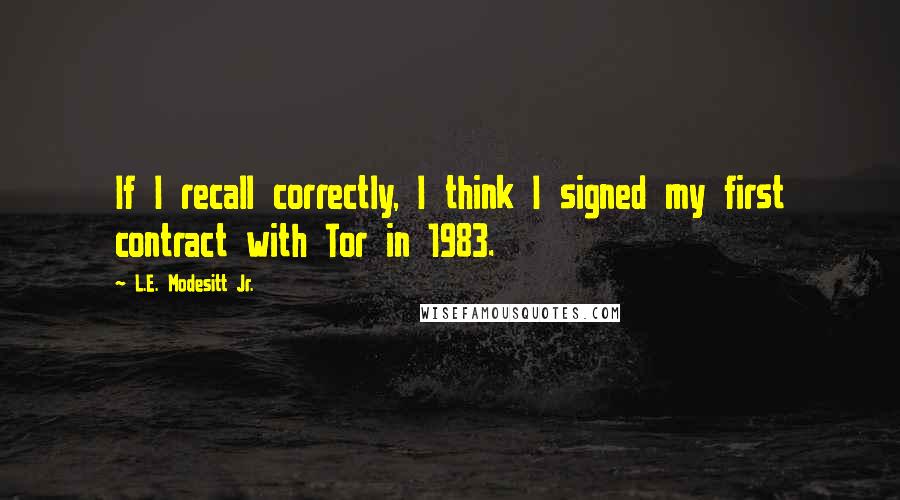 If I recall correctly, I think I signed my first contract with Tor in 1983.

— L.E. Modesitt Jr.

WISEFAMOUSQUOTES.COM